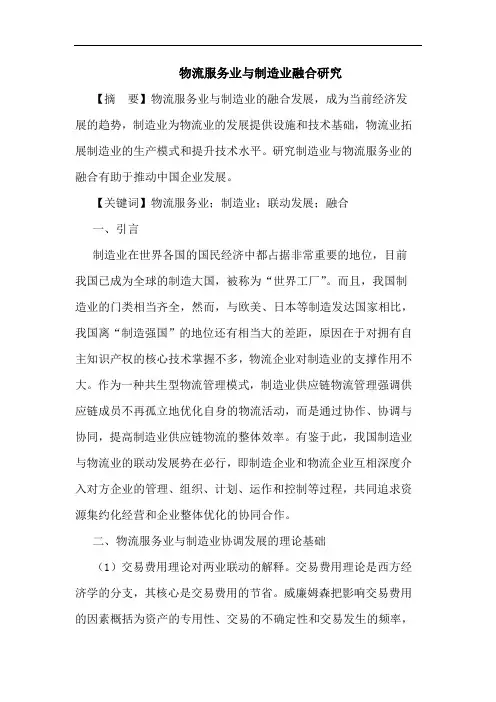 物流服务业与制造业融合研究

【摘　要】物流服务业与制造业的融合发展，成为当前经济发展的趋势，制造业为物流业的发展提供设施和技术基础，物流业拓展制造业的生产模式和提升技术水平。研究制造业与物流服务业的融合有助于推动中国企业发展。

【关键词】物流服务业；制造业；联动发展；融合

一、引言

制造业在世界各国的国民经济中都占据非常重要的地位，目前我国已成为全球的制造大国，被称为“世界工厂”。而且，我国制造业的门类相当齐全，然而，与欧美、日本等制造发达国家相比，我国离“制造强国”的地位还有相当大的差距，原因在于对拥有自主知识产权的核心技术掌握不多，物流企业对制造业的支撑作用不大。作为一种共生型物流管理模式，制造业供应链物流管理强调供应链成员不再孤立地优化自身的物流活动，而是通过协作、协调与协同，提高制造业供应链物流的整体效率。有鉴于此，我国制造业与物流业的联动发展势在必行，即制造企业和物流企业互相深度介入对方企业的管理、组织、计划、运作和控制等过程，共同追求资源集约化经营和企业整体优化的协同合作。

二、物流服务业与制造业协调发展的理论基础

（1）交易费用理论对两业联动的解释。交易费用理论是西方经济学的分支，其核心是交易费用的节省。威廉姆森把影响交易费用的因素概括为资产的专用性、交易的不确定性和交易发生的频率，